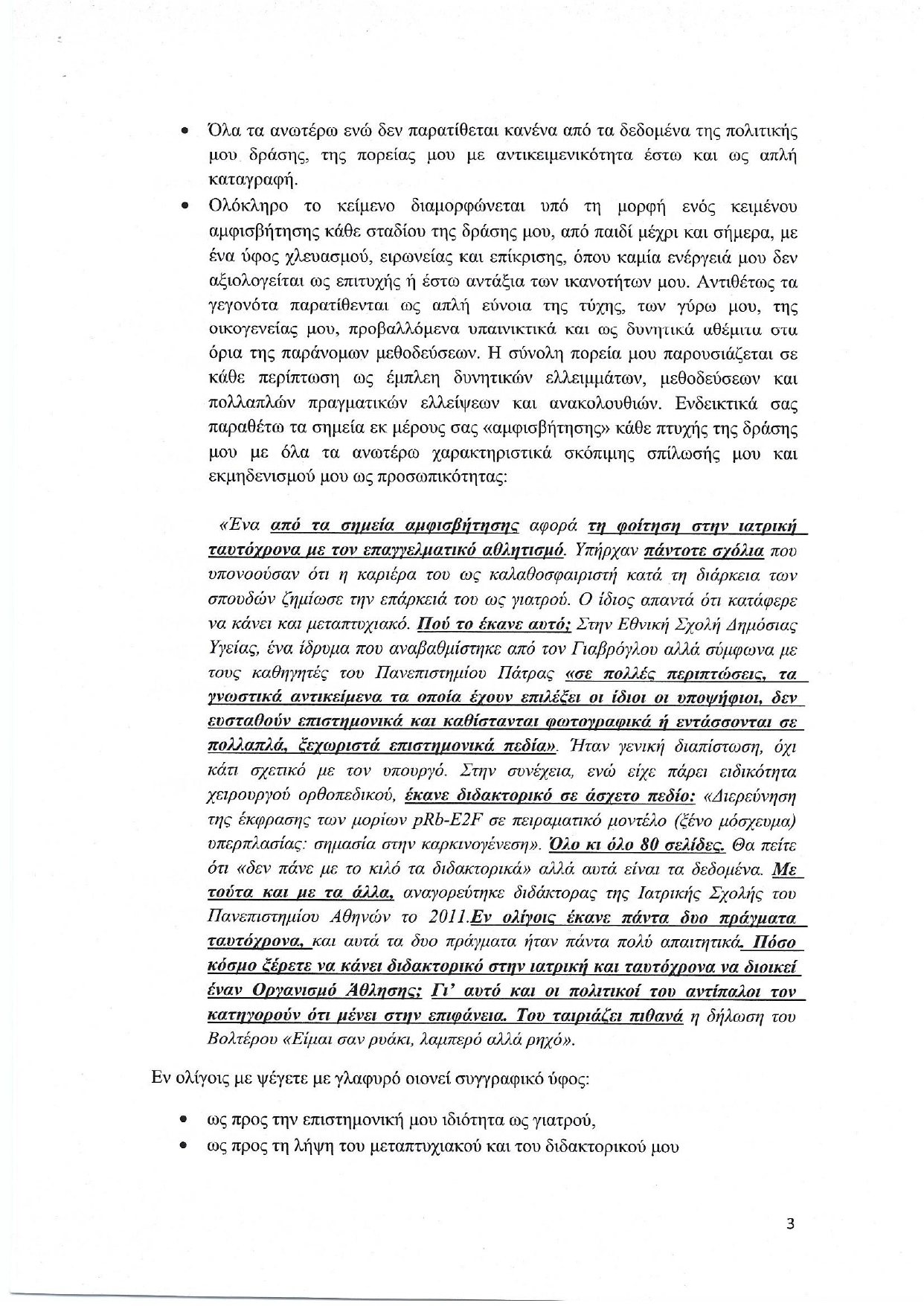 • Όλα τα ανωτέρω ενώ δεν παρατίθεται κανένα από τα δεδομένα της πολιτικής μου δράσης, της πορείας μου με αντικειμενικότητα έστω και ως απλή καταγραφή.

• Ολόκληρο το κείμενο διαμορφώνεται υπό τη μορφή ενός κειμένου αμφισβήτησης κάθε σταδίου της δράσης μου, από παιδί μέχρι και σήμερα, με ένα ύφος χλευασμού, ειρωνείας και επίκρισης, όπου καμία ενέργειά μου δεν αξιολογείται ως επιτυχής ή έστω αντάξια των ικανοτήτων μου. Αντιθέτως τα γεγονότα παρατίθενται ως απλή εύνοια της τύχης, των γύρω μου, της οικογενείας μου, προβαλλόμενα υπαινικτικά και ως δυνητικά αθέμιτα στα όρια της παράνομων μεθοδεύσεων. Η σύνολη πορεία μου παρουσιάζεται σε κάθε περίπτωση ως έμπλεη δυνητικών ελλειμμάτων, μεθοδεύσεων και πολλαπλών πραγματικών ελλείψεων και ανακολουθιών. Ενδεικτικά σας παραθέτω τα σημεία εκ μέρους σας «αμφισβήτησης» κάθε πτυχής της δράσης μου με όλα τα ανωτέρω χαρακτηριστικά σκόπιμης σπίλωσής μου και εκμηδενισμού μου ως προσωπικότητας:

«Ένα από τα σημεία αμφισβήτησης αφορά τη φοίτηση στην ιατρική ταυτόχρονα με τον επαγγελματικό αθλητισμό. Υπήρχαν πάντοτε σχόλια που υπονοούσαν ότι η καριέρα του ως καλαθοσφαιριστή κατά τη διάρκεια των σπουδών ζημίωσε την επάρκειά του ως γιατρού. Ο ίδιος απαντά ότι κατάφερε να κάνει και μεταπτυχιακό. Πού το έκανε αυτό; Στην Εθνική Σχολή Δημόσιας Υγείας, ένα ίδρυμα που αναβαθμίστηκε από τον Γιαβρόγλου αλλά σύμφωνα με τους καθηγητές του Πανεπιστημίου Πάτρας «σε πολλές περιπτώσεις, τα γνωστικά αντικείμενα τα οποία έχουν επιλέξει οι ίδιοι οι υποψήφιοι, δεν ευσταθούν επιστημονικά και καθίστανται φωτογραφικά ή εντάσσονται σε πολλαπλά, ξεχωριστά επιστημονικά πεδία». Ήταν γενική διαπίστωση, όχι κάτι σχετικό με τον υπουργό. Στην συνέχεια, ενώ είχε πάρει ειδικότητα χειρουργού ορθοπεδικού, έκανε διδακτορικό σε άσχετο πεδίο: «Διερεύνηση της έκφρασης των μορίων pRb-E2F σε πειραματικό μοντέλο (ξένο μόσχευμα) υπερπλασίας: σημασία στην καρκινογένεση». Όλο κι όλο 80 σελίδες. Θα πείτε ότι «δεν πάνε με το κιλό τα διδακτορικά» αλλά αυτά είναι τα δεδομένα. Με τούτα και με τα άλλα, αναγορεύτηκε διδάκτορας της Ιατρικής Σχολής του Πανεπιστημίου Αθηνών το 2011.Εν ολίγοις έκανε πάντα δυο πράγματα ταυτόχρονα, και αυτά τα δυο πράγματα ήταν πάντα πολύ απαιτητικά. Πόσο κόσμο ξέρετε να κάνει διδακτορικό στην ιατρική και ταυτόχρονα να διοικεί έναν Οργανισμό Άθλησης; Γι' αυτό και οι πολιτικοί του αντίπαλοι τον κατηγορούν ότι μένει στην επιφάνεια. Του ταιριάζει πιθανά η δήλωση του Βολτέρου «Είμαι σαν ρυάκι, λαμπερό αλλά ρηχό».

Εν ολίγοις με ψέγετε με γλαφυρό οιονεί συγγραφικό ύφος:

• ως προς την επιστημονική μου ιδιότητα ως γιατρού,
• ως προς τη λήψη του μεταπτυχιακού και του διδακτορικού μου

3